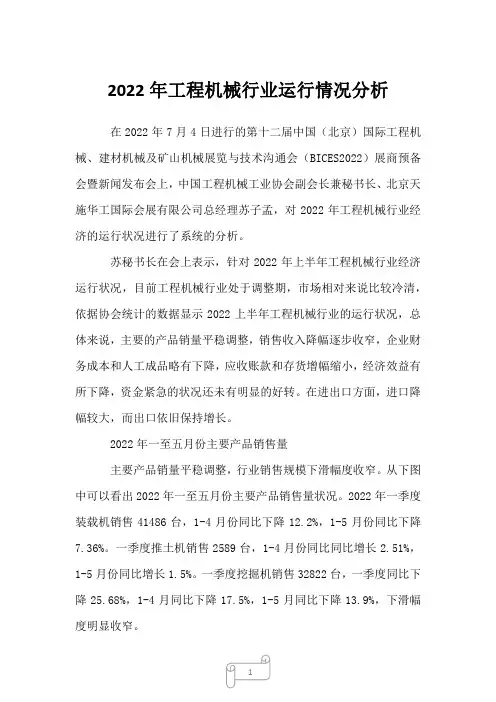 2022 年工程机械行业运行情况分析

在 2022 年 7 月 4 日进行的第十二届中国（北京）国际工程机械、建材机械及矿山机械展览与技术沟通会（BICES2022）展商预备会暨新闻发布会上，中国工程机械工业协会副会长兼秘书长、北京天施华工国际会展有限公司总经理苏子孟，对 2022 年工程机械行业经济的运行状况进行了系统的分析。

苏秘书长在会上表示，针对 2022 年上半年工程机械行业经济运行状况，目前工程机械行业处于调整期，市场相对来说比较冷清，依据协会统计的数据显示 2022 上半年工程机械行业的运行状况，总体来说，主要的产品销量平稳调整，销售收入降幅逐步收窄，企业财务成本和人工成品略有下降，应收账款和存货增幅缩小，经济效益有所下降，资金紧急的状况还未有明显的好转。在进出口方面，进口降幅较大，而出口依旧保持增长。

2022 年一至五月份主要产品销售量

主要产品销量平稳调整，行业销售规模下滑幅度收窄。从下图中可以看出 2022 年一至五月份主要产品销售量状况。2022 年一季度装载机销售 41486 台，1-4 月份同比下降 12.2%，1-5 月份同比下降 7.36%。一季度推土机销售 2589 台，1-4 月份同比同比增长 2.51%，1-5 月份同比增长 1.5%。一季度挖掘机销售 32822 台，一季度同比下降 25.68%，1-4 月同比下降 17.5%，1-5 月同比下降 13.9%，下滑幅度明显收窄。

1